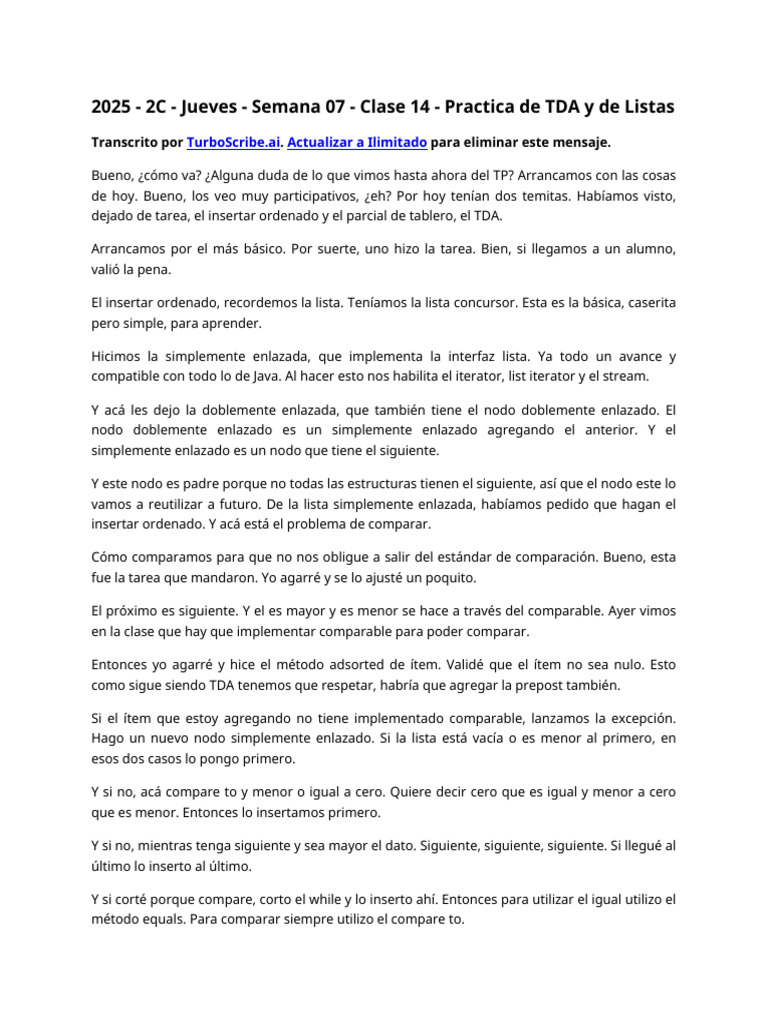 2025 - 2C - Jueves - Semana 07 - Clase 14 - Practica de TDA y de Listas

Transcrito por TurboScribe.ai. Actualizar a Ilimitado para eliminar este mensaje.

Bueno, ¿cómo va? ¿Alguna duda de lo que vimos hasta ahora del TP? Arrancamos con las cosas de hoy. Bueno, los veo muy participativos, ¿eh? Por hoy tenían dos temitas. Habíamos visto, dejado de tarea, el insertar ordenado y el parcial de tablero, el TDA.

Arrancamos por el más básico. Por suerte, uno hizo la tarea. Bien, si llegamos a un alumno, valió la pena.

El insertar ordenado, recordemos la lista. Teníamos la lista concursor. Esta es la básica, caserita pero simple, para aprender.

Hicimos la simplemente enlazada, que implementa la interfaz lista. Ya todo un avance y compatible con todo lo de Java. Al hacer esto nos habilita el iterator, list iterator y el stream.

Y acá les dejo la doblemente enlazada, que también tiene el nodo doblemente enlazado. El nodo doblemente enlazado es un simplemente enlazado agregando el anterior. Y el simplemente enlazado es un nodo que tiene el siguiente.

Y este nodo es padre porque no todas las estructuras tienen el siguiente, así que el nodo este lo vamos a reutilizar a futuro. De la lista simplemente enlazada, habíamos pedido que hagan el insertar ordenado. Y acá está el problema de comparar.

Cómo comparamos para que no nos obligue a salir del estándar de comparación. Bueno, esta fue la tarea que mandaron. Yo agarré y se lo ajusté un poquito.

El próximo es siguiente. Y el es mayor y es menor se hace a través del comparable. Ayer vimos en la clase que hay que implementar comparable para poder comparar.

Entonces yo agarré y hice el método adsorted de ítem. Validé que el ítem no sea nulo. Esto como sigue siendo TDA tenemos que respetar, habría que agregar la prepost también.

Si el ítem que estoy agregando no tiene implementado comparable, lanzamos la excepción. Hago un nuevo nodo simplemente enlazado. Si la lista está vacía o es menor al primero, en esos dos casos lo pongo primero.

Y si no, acá compare to y menor o igual a cero. Quiere decir cero que es igual y menor a cero que es menor. Entonces lo insertamos primero.

Y si no, mientras tenga siguiente y sea mayor el dato. Siguiente, siguiente, siguiente. Si llegué al último lo inserto al último.

Y si corté porque compare, corto el while y lo inserto ahí. Entonces para utilizar el igual utilizo el método equals. Para comparar siempre utilizo el compare to.